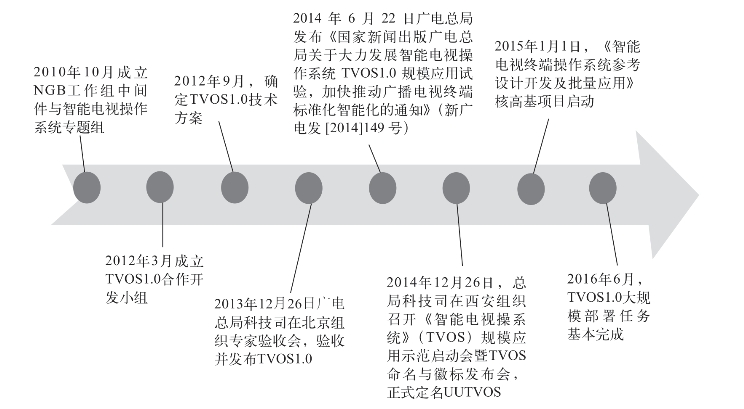 2010年10月成立NGB工作组中间件与智能电视操作系统专题组

2012年3月成立TVOS1.0合作开发小组

2012年9月，确定TVOS1.0技术方案

2013年12月26日广电总局科技司在北京组织专家验收会，验收并发布TVOS1.0

2014 年 6 月 22 日广电总局发布《国家新闻出版广电总局关于大力发展智能电视操作系统 TVOS1.0 规模应用试验，加快推动广播电视终端标准化智能化的通知》(新广电发 [2014]149 号)

2014年12月26日，总局科技司在西安组织召开《智能电视操系统》(TVOS）规模应用示范启动会暨TVOS命名与徽标发布会，正式定名UUTVOS

2015年1月1日，《智能电视终端操作系统参考设计开发及批量应用》核高基项目启动

2016年6月，TVOS1.0大规模部署任务基本完成